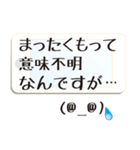 まったくもって
意味不明
なんですが…

(@_@)